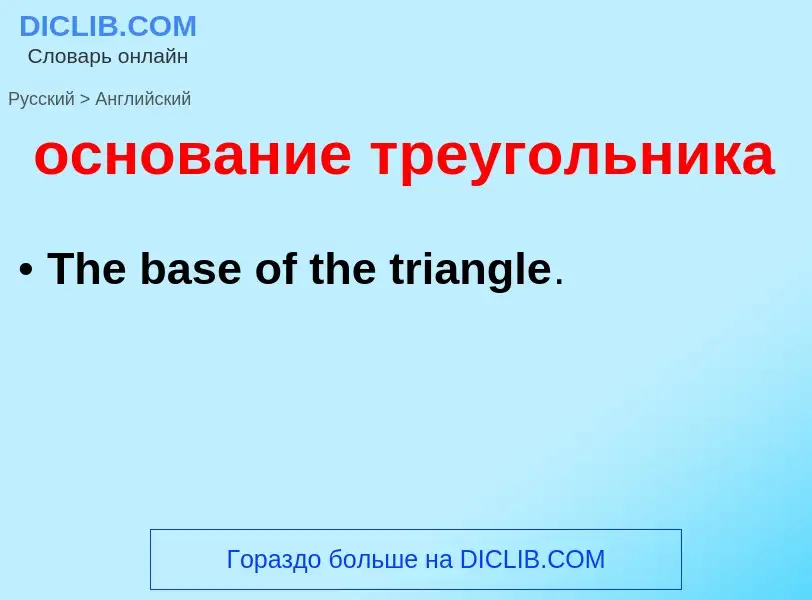 DICLIB.COM
Словарь онлайн

Русский > Английский

основание треугольника

• The base of the triangle.

Гораздо больше на DICLIB.COM